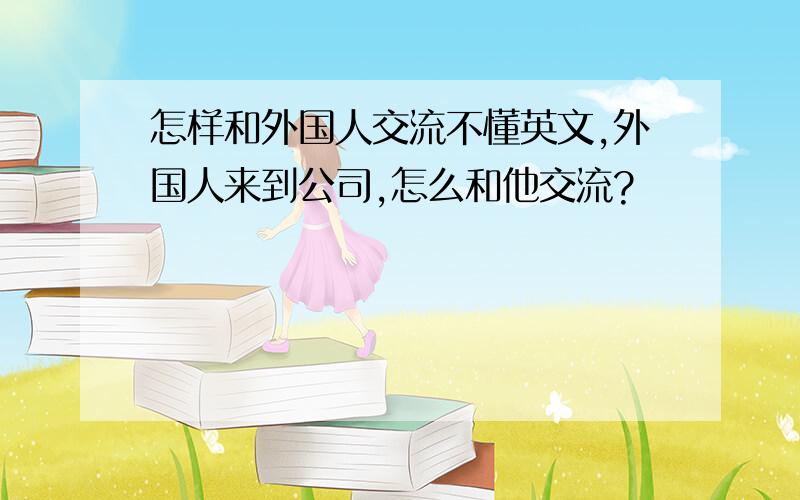 怎样和外国人交流不懂英文,外国人来到公司,怎么和他交流?